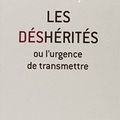 LES
DÉSHÉRITÉS
ou l'urgence
de transmettre